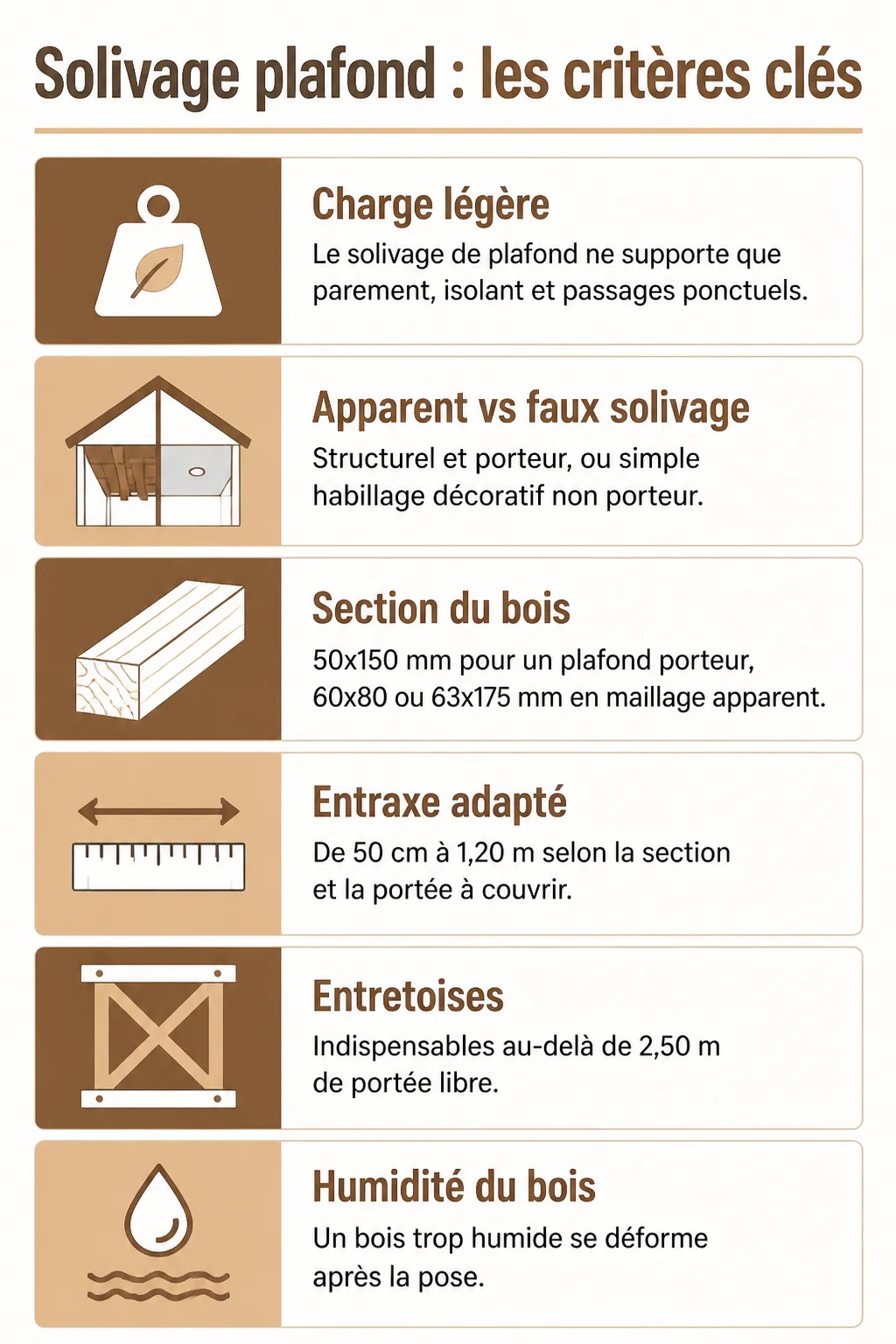 Solivage plafond : les critères clés

Charge légère
Le solivage de plafond ne supporte que parement, isolant et passages ponctuels.

Apparent vs faux solivage
Structurel et porteur, ou simple habillage décoratif non porteur.

Section du bois
50x150 mm pour un plafond porteur, 60x80 ou 63x175 mm en maillage apparent.

Entraxe adapté
De 50 cm à 1,20 m selon la section et la portée à couvrir.

Entretoises
Indispensables au-delà de 2,50 m de portée libre.

Humidité du bois
Un bois trop humide se déforme après la pose.